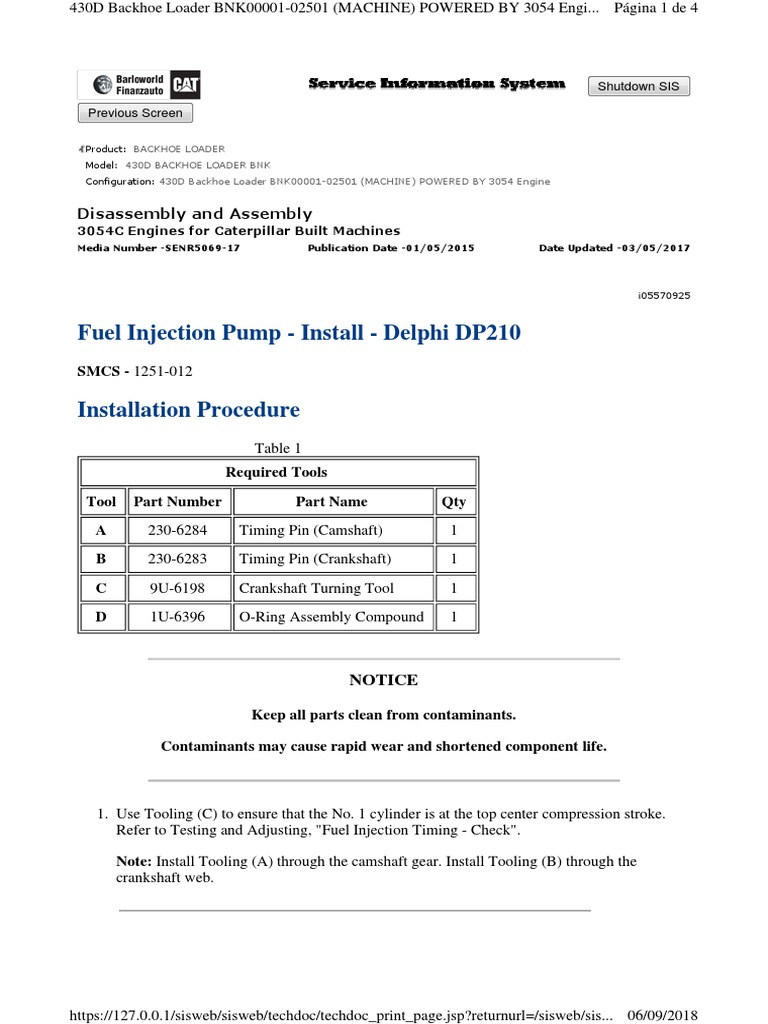 430D Backhoe Loader BNK00001-02501 (MACHINE) POWERED BY 3054 Engi... Página 1 de 4

Barloworld Finanzauto CAT

Service Information System

Shutdown SIS

Previous Screen

Product: BACKHOE LOADER
Model: 430D BACKHOE LOADER BNK
Configuration: 430D Backhoe Loader BNK00001-02501 (MACHINE) POWERED BY 3054 Engine

Disassembly and Assembly
3054C Engines for Caterpillar Built Machines
Media Number -SENR5069-17 Publication Date -01/05/2015 Date Updated -03/05/2017

i05570925

Fuel Injection Pump - Install - Delphi DP210

SMCS - 1251-012

Installation Procedure

Table 1

| Required Tools | | | |
|---|---|---|---|
| Tool | Part Number | Part Name | Qty |
| A | 230-6284 | Timing Pin (Camshaft) | 1 |
| B | 230-6283 | Timing Pin (Crankshaft) | 1 |
| C | 9U-6198 | Crankshaft Turning Tool | 1 |
| D | 1U-6396 | O-Ring Assembly Compound | 1 |

NOTICE

Keep all parts clean from contaminants.

Contaminants may cause rapid wear and shortened component life.

1. Use Tooling (C) to ensure that the No. 1 cylinder is at the top center compression stroke. Refer to Testing and Adjusting, "Fuel Injection Timing - Check".

Note: Install Tooling (A) through the camshaft gear. Install Tooling (B) through the crankshaft web.

https://127.0.0.1/sisweb/sisweb/techdoc/techdoc_print_page.jsp?returnurl=/sisweb/sis... 06/09/2018